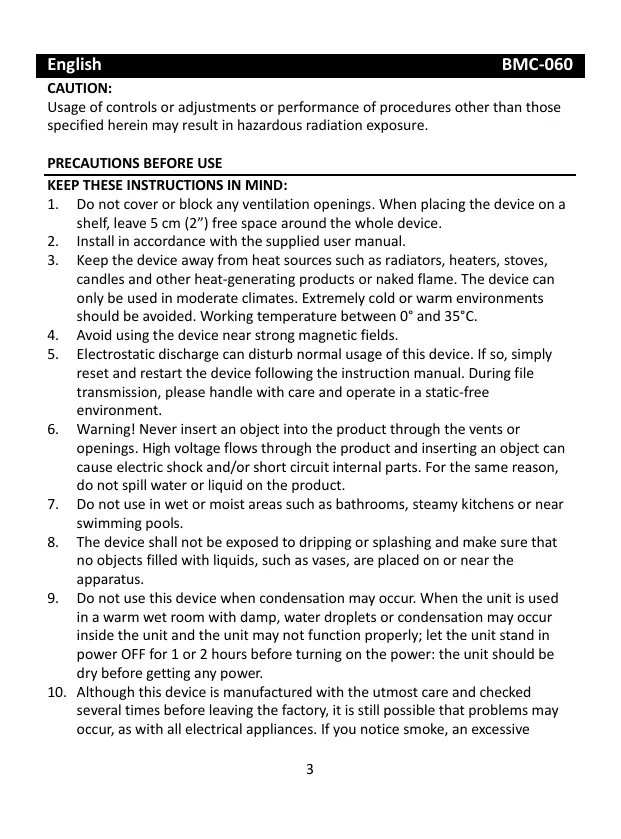 English BMC-060

CAUTION:
Usage of controls or adjustments or performance of procedures other than those specified herein may result in hazardous radiation exposure.

PRECAUTIONS BEFORE USE

KEEP THESE INSTRUCTIONS IN MIND:
1. Do not cover or block any ventilation openings. When placing the device on a shelf, leave 5 cm (2”) free space around the whole device.
2. Install in accordance with the supplied user manual.
3. Keep the device away from heat sources such as radiators, heaters, stoves, candles and other heat-generating products or naked flame. The device can only be used in moderate climates. Extremely cold or warm environments should be avoided. Working temperature between 0° and 35°C.
4. Avoid using the device near strong magnetic fields.
5. Electrostatic discharge can disturb normal usage of this device. If so, simply reset and restart the device following the instruction manual. During file transmission, please handle with care and operate in a static-free environment.
6. Warning! Never insert an object into the product through the vents or openings. High voltage flows through the product and inserting an object can cause electric shock and/or short circuit internal parts. For the same reason, do not spill water or liquid on the product.
7. Do not use in wet or moist areas such as bathrooms, steamy kitchens or near swimming pools.
8. The device shall not be exposed to dripping or splashing and make sure that no objects filled with liquids, such as vases, are placed on or near the apparatus.
9. Do not use this device when condensation may occur. When the unit is used in a warm wet room with damp, water droplets or condensation may occur inside the unit and the unit may not function properly; let the unit stand in power OFF for 1 or 2 hours before turning on the power: the unit should be dry before getting any power.
10. Although this device is manufactured with the utmost care and checked several times before leaving the factory, it is still possible that problems may occur, as with all electrical appliances. If you notice smoke, an excessive

3